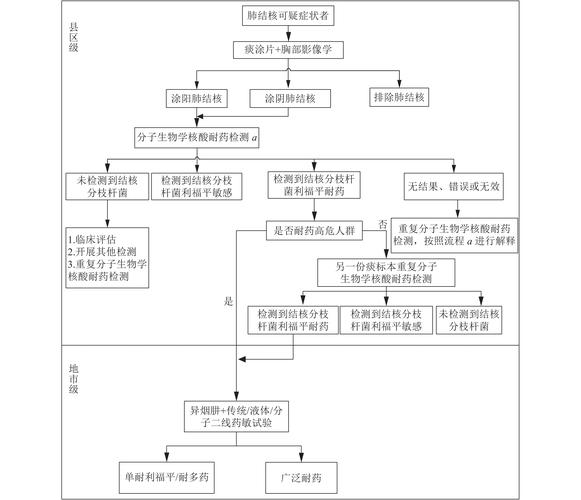 县区级

肺结核可疑症状者

痰涂片+胸部影像学

涂阳肺结核

涂阴肺结核

排除肺结核

分子生物学核酸耐药检测 $a$

未检测到结核分枝杆菌

检测到结核分枝杆菌利福平敏感

检测到结核分枝杆菌利福平耐药

无结果、错误或无效

1.临床评估
2.开展其他检测
3.重复分子生物学核酸耐药检测

是否耐药高危人群

否

重复分子生物学核酸耐药检测，按照流程 $a$ 进行解释

另一份痰标本重复分子生物学核酸耐药检测

是

检测到结核分枝杆菌利福平耐药

检测到结核分枝杆菌利福平敏感

未检测到结核分枝杆菌

地市级

异烟肼+传统/液体/分子二线药敏试验

单耐利福平/耐多药

广泛耐药